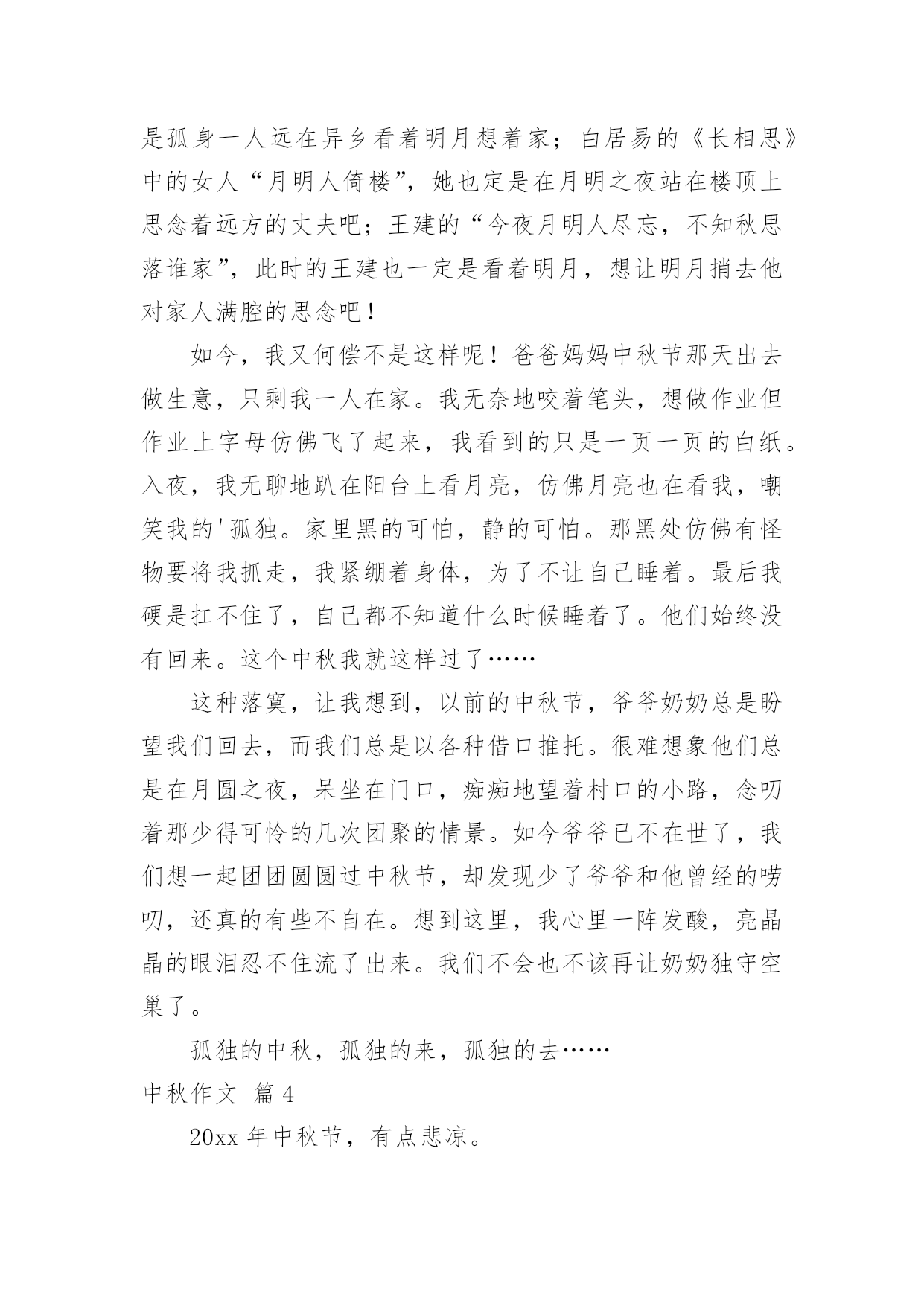 是孤身一人远在异乡看着明月想着家；白居易的《长相思》中的女人“月明人倚楼”，她也定是在月明之夜站在楼顶上思念着远方的丈夫吧；王建的“今夜月明人尽忘，不知秋思落谁家”，此时的王建也一定是看着明月，想让明月捎去他对家人满腔的思念吧！

如今，我又何偿不是这样呢！爸爸妈妈中秋节那天出去做生意，只剩我一人在家。我无奈地咬着笔头，想做作业但作业上字母仿佛飞了起来，我看到的只是一页一页的白纸。入夜，我无聊地趴在阳台上看月亮，仿佛月亮也在看我，嘲笑我的'孤独。家里黑的可怕，静的可怕。那黑处仿佛有怪物要将我抓走，我紧绷着身体，为了不让自己睡着。最后我硬是扛不住了，自己都不知道什么时候睡着了。他们始终没有回来。这个中秋我就这样过了……

这种落寞，让我想到，以前的中秋节，爷爷奶奶总是盼望我们回去，而我们总是以各种借口推托。很难想象他们总是在月圆之夜，呆坐在门口，痴痴地望着村口的小路，念叨着那少得可怜的几次团聚的情景。如今爷爷已不在世了，我们想一起团团圆圆过中秋节，却发现少了爷爷和他曾经的唠叨，还真的有些不自在。想到这里，我心里一阵发酸，亮晶晶的眼泪忍不住流了出来。我们不会也不该再让奶奶独守空巢了。

孤独的中秋，孤独的来，孤独的去……

中秋作文 篇4

20xx年中秋节，有点悲凉。